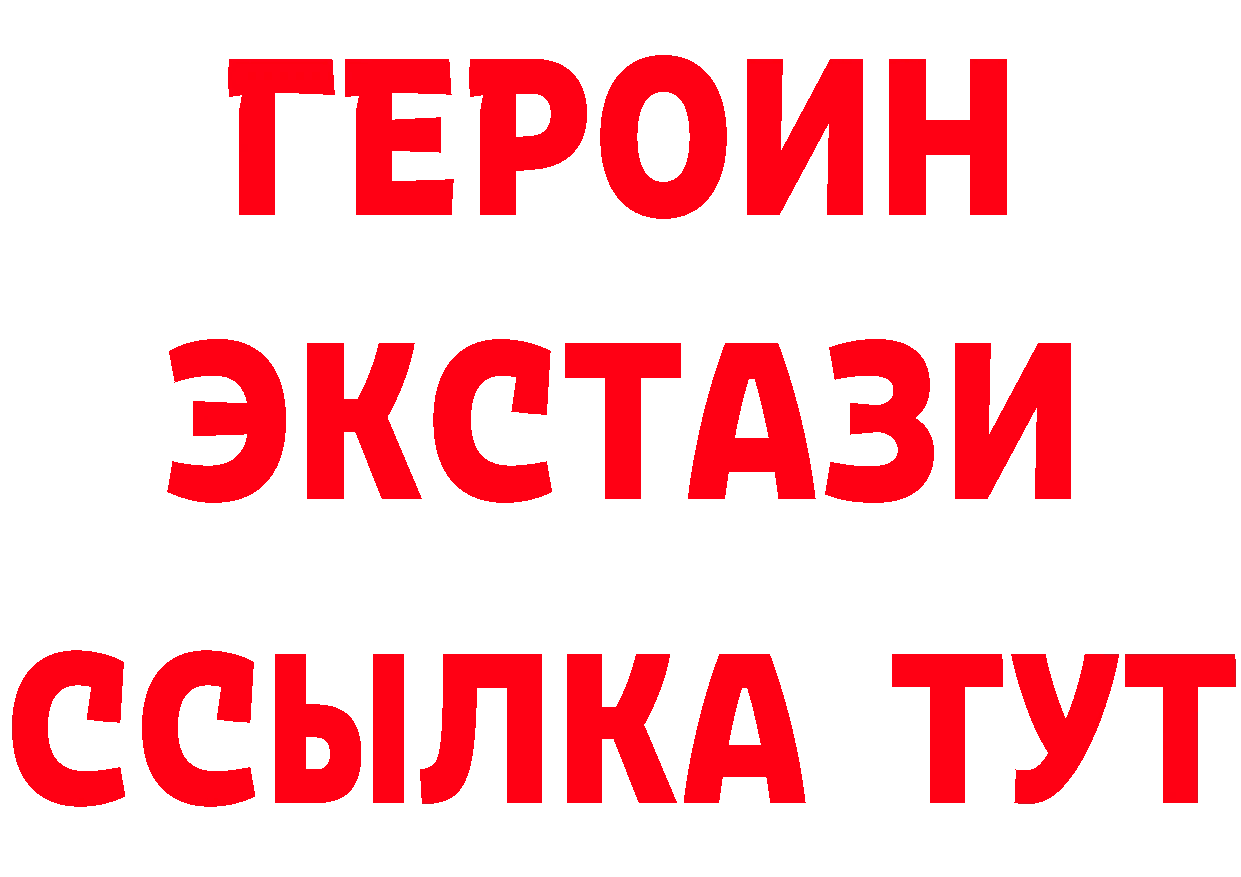 ГЕРОИН
ЭКСТАЗИ
ССЫЛКА ТУТ